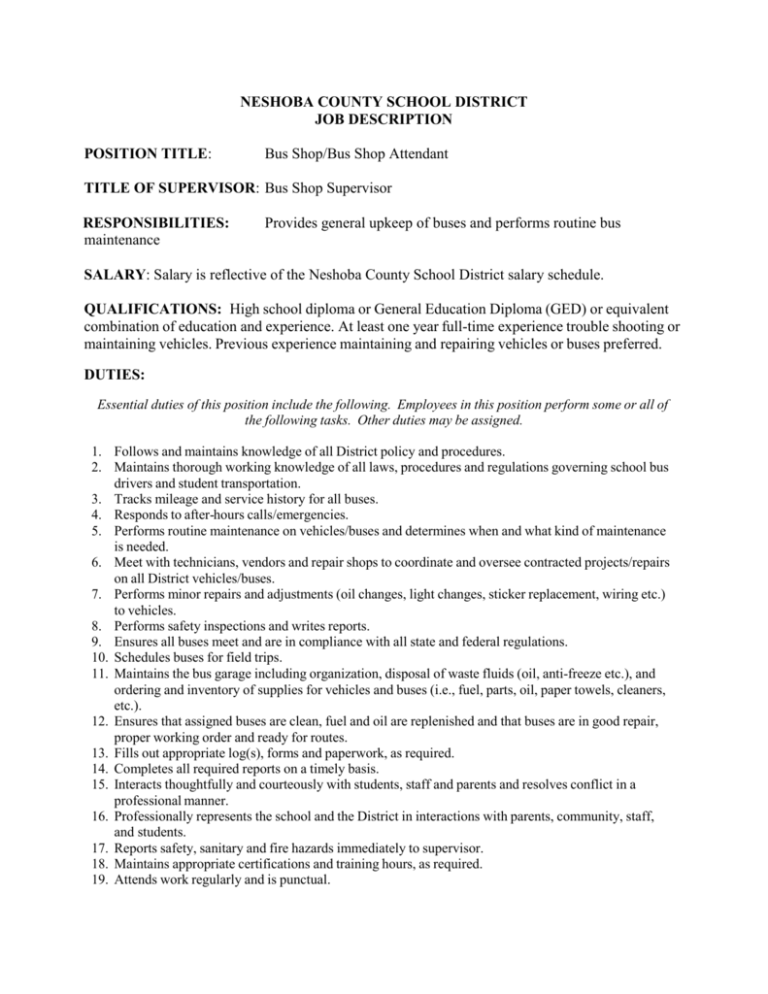 NESHOBA COUNTY SCHOOL DISTRICT
JOB DESCRIPTION

POSITION TITLE: Bus Shop/Bus Shop Attendant

TITLE OF SUPERVISOR: Bus Shop Supervisor

RESPONSIBILITIES: Provides general upkeep of buses and performs routine bus maintenance

SALARY: Salary is reflective of the Neshoba County School District salary schedule.

QUALIFICATIONS: High school diploma or General Education Diploma (GED) or equivalent combination of education and experience. At least one year full-time experience trouble shooting or maintaining vehicles. Previous experience maintaining and repairing vehicles or buses preferred.

DUTIES:

Essential duties of this position include the following. Employees in this position perform some or all of the following tasks. Other duties may be assigned.

1. Follows and maintains knowledge of all District policy and procedures.
2. Maintains thorough working knowledge of all laws, procedures and regulations governing school bus drivers and student transportation.
3. Tracks mileage and service history for all buses.
4. Responds to after-hours calls/emergencies.
5. Performs routine maintenance on vehicles/buses and determines when and what kind of maintenance is needed.
6. Meet with technicians, vendors and repair shops to coordinate and oversee contracted projects/repairs on all District vehicles/buses.
7. Performs minor repairs and adjustments (oil changes, light changes, sticker replacement, wiring etc.) to vehicles.
8. Performs safety inspections and writes reports.
9. Ensures all buses meet and are in compliance with all state and federal regulations.
10. Schedules buses for field trips.
11. Maintains the bus garage including organization, disposal of waste fluids (oil, anti-freeze etc.), and ordering and inventory of supplies for vehicles and buses (i.e., fuel, parts, oil, paper towels, cleaners, etc.).
12. Ensures that assigned buses are clean, fuel and oil are replenished and that buses are in good repair, proper working order and ready for routes.
13. Fills out appropriate log(s), forms and paperwork, as required.
14. Completes all required reports on a timely basis.
15. Interacts thoughtfully and courteously with students, staff and parents and resolves conflict in a professional manner.
16. Professionally represents the school and the District in interactions with parents, community, staff, and students.
17. Reports safety, sanitary and fire hazards immediately to supervisor.
18. Maintains appropriate certifications and training hours, as required.
19. Attends work regularly and is punctual.